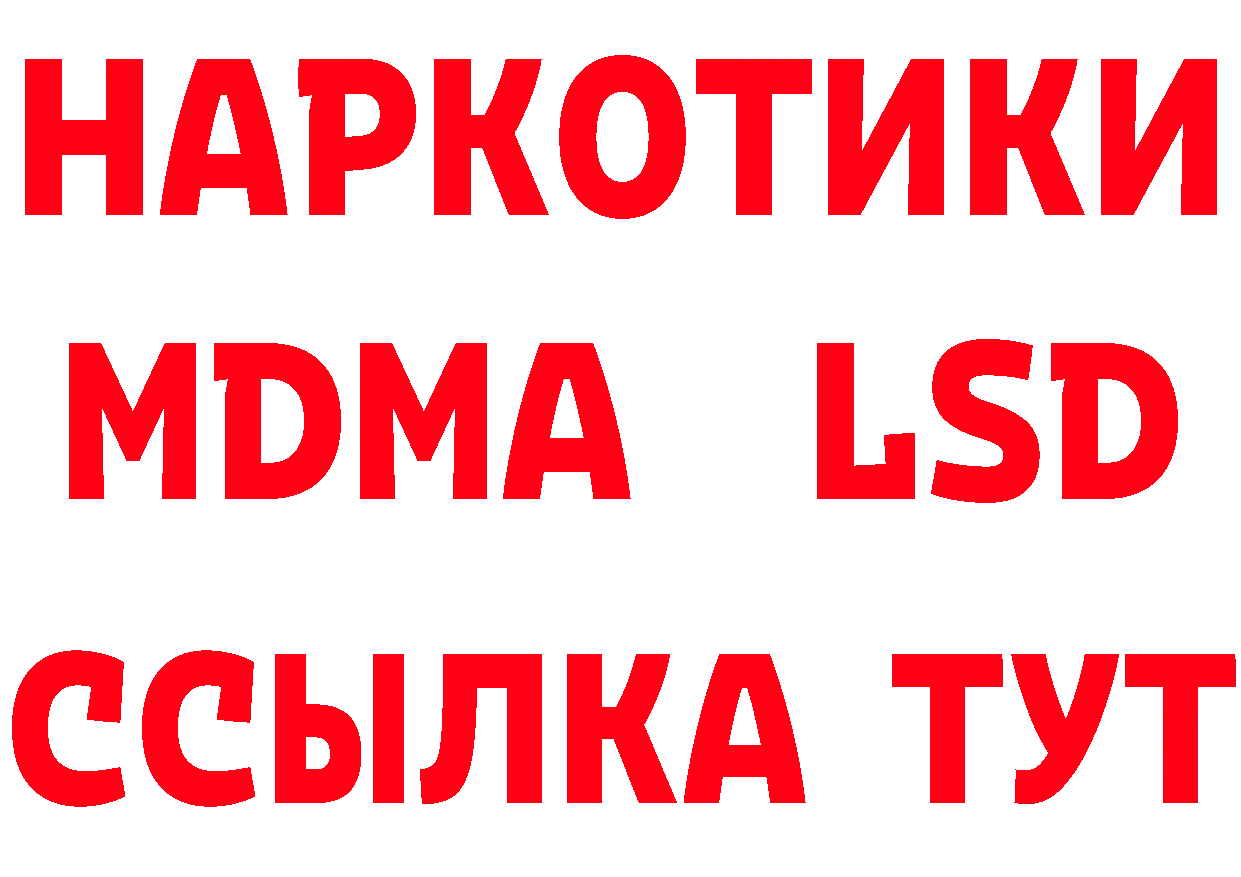 НАРКОТИКИ
MDMA LSD
ССЫЛКА ТУТ